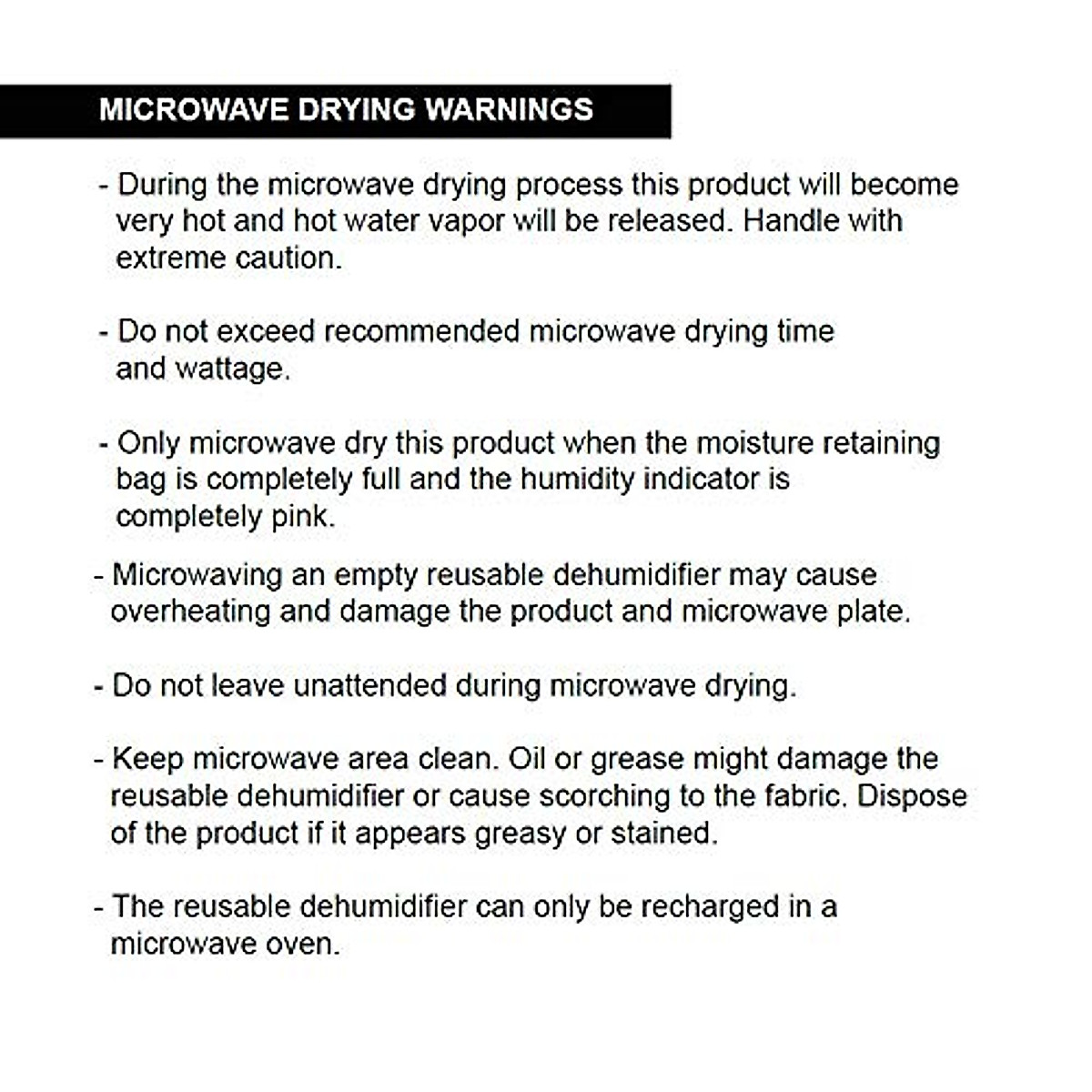 MICROWAVE DRYING WARNINGS

- During the microwave drying process this product will become very hot and hot water vapor will be released. Handle with extreme caution.

- Do not exceed recommended microwave drying time and wattage.

- Only microwave dry this product when the moisture retaining bag is completely full and the humidity indicator is completely pink.

- Microwaving an empty reusable dehumidifier may cause overheating and damage the product and microwave plate.

- Do not leave unattended during microwave drying.

- Keep microwave area clean. Oil or grease might damage the reusable dehumidifier or cause scorching to the fabric. Dispose of the product if it appears greasy or stained.

- The reusable dehumidifier can only be recharged in a microwave oven.